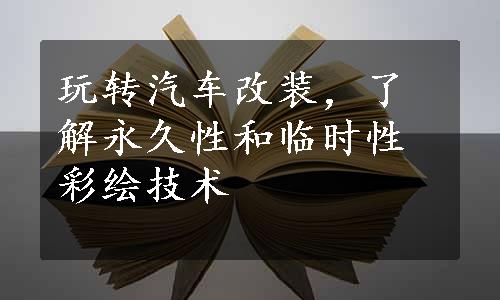 玩转汽车改装，了解永久性和临时性彩绘技术